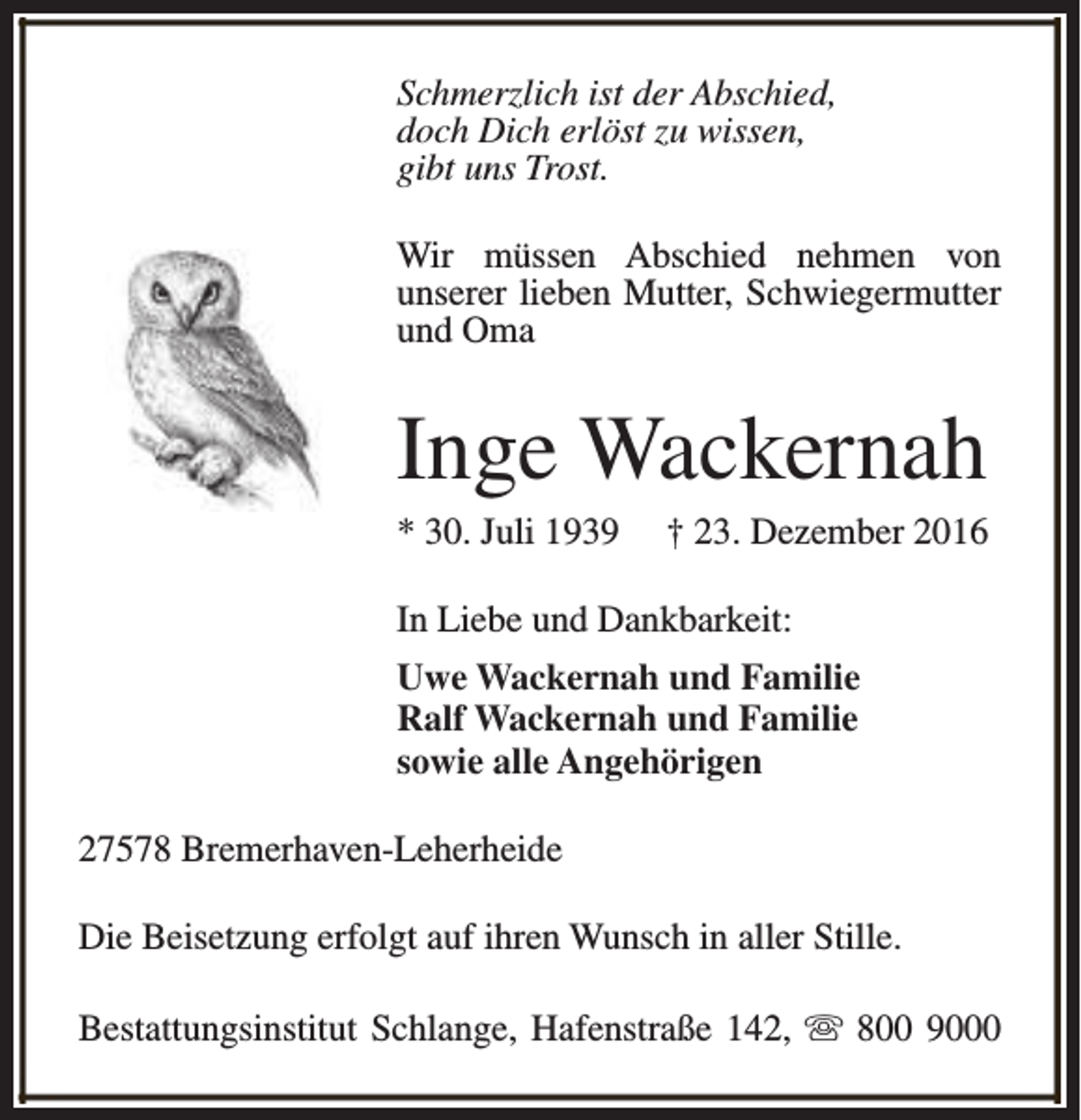 Schmerzlich ist der Abschied,
doch Dich erlöst zu wissen,
gibt uns Trost.

Wir müssen Abschied nehmen von unserer lieben Mutter, Schwiegermutter und Oma

Inge Wackernah

* 30. Juli 1939 † 23. Dezember 2016

In Liebe und Dankbarkeit:

Uwe Wackernah und Familie
Ralf Wackernah und Familie
sowie alle Angehörigen

27578 Bremerhaven-Leherheide

Die Beisetzung erfolgt auf ihren Wunsch in aller Stille.

Bestattungsinstitut Schlange, Hafenstraße 142, ☏ 800 9000